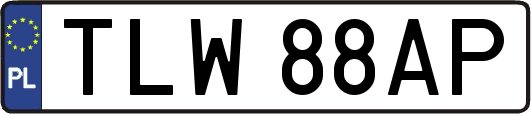 PL
TLW 88AP